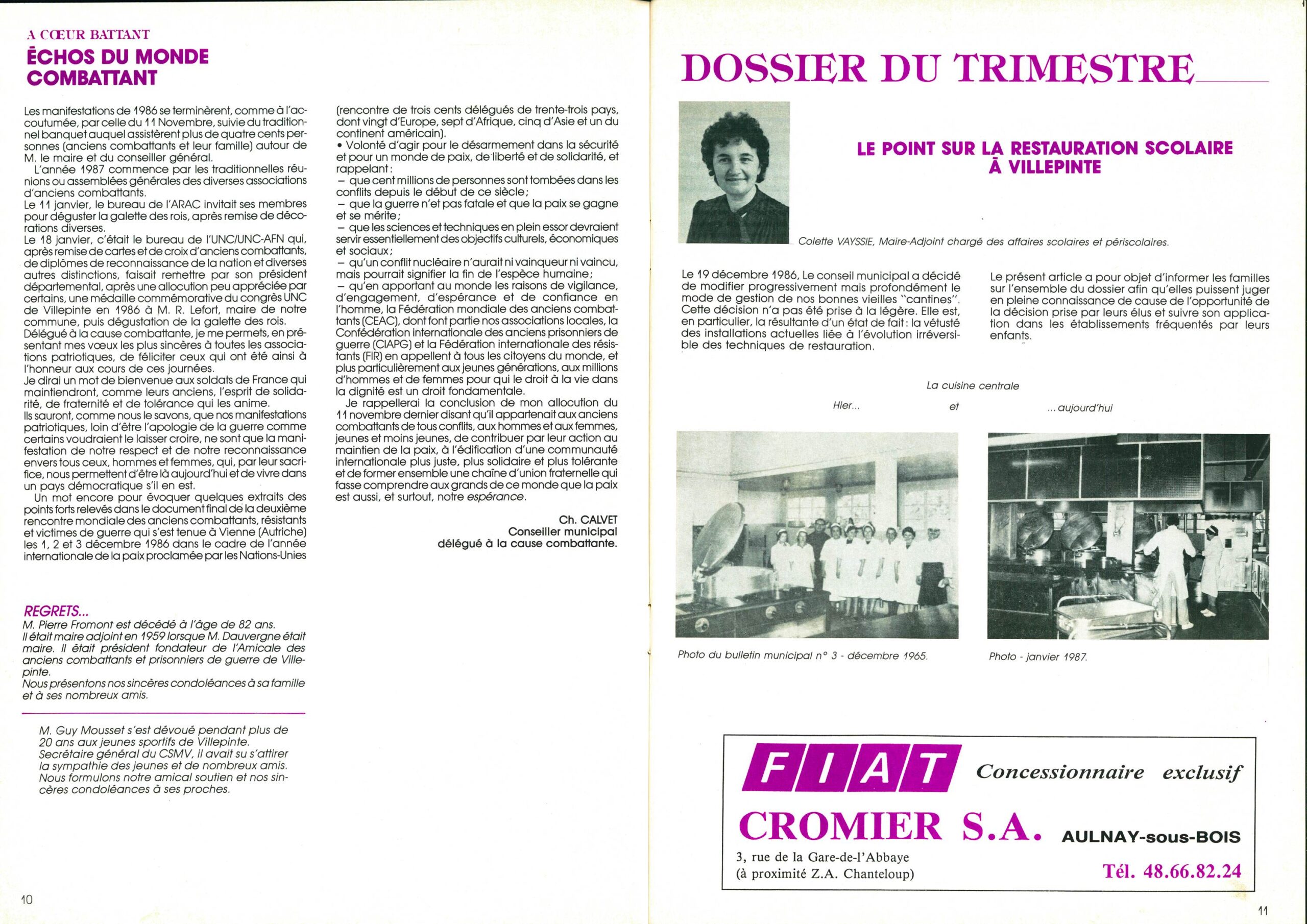 A CŒUR BATTANT
ÉCHOS DU MONDE COMBATTANT

Les manifestations de 1986 se terminèrent, comme à l'accoutumée, par celle du 11 Novembre, suivie du traditionnel banquet auquel assistèrent plus de quatre cents personnes (anciens combattants et leur famille) autour de M. le maire et du conseiller général.
L'année 1987 commence par les traditionnelles réunions ou assemblées générales des diverses associations d'anciens combattants.
Le 11 janvier, le bureau de l'ARAC invitait ses membres pour déguster la galette des rois, après remise de décorations diverses.
Le 18 janvier, c'était le bureau de l'UNC/UNC-AFN qui, après remise de cartes et de croix d'anciens combattants, de diplômes de reconnaissance de la nation et diverses autres distinctions, faisait remettre par son président départemental, après une allocution peu appréciée par certains, une médaille commémorative du congrès UNC de Villepinte en 1986 à M. R. Lefort, maire de notre commune, puis dégustation de la galette des rois.
Délégué à la cause combattante, je me permets, en présentant mes vœux les plus sincères à toutes les associations patriotiques, de féliciter ceux qui ont été ainsi à l'honneur aux cours de ces journées.
Je dirai un mot de bienvenue aux soldats de France qui maintiendront, comme leurs anciens, l'esprit de solidarité, de fraternité et de tolérance qui les anime.
Ils sauront, comme nous le savons, que nos manifestations patriotiques, loin d'être l'apologie de la guerre comme certains voudraient le laisser croire, ne sont que la manifestation de notre respect et de notre reconnaissance envers tous ceux, hommes et femmes, qui, par leur sacrifice, nous permettent d'être là aujourd'hui et de vivre dans un pays démocratique s'il en est.
Un mot encore pour évoquer quelques extraits des points forts relevés dans le document final de la deuxième rencontre mondiale des anciens combattants, résistants et victimes de guerre qui s'est tenue à Vienne (Autriche) les 1, 2 et 3 décembre 1986 dans le cadre de l'année internationale de la paix proclamée par les Nations-Unies (rencontre de trois cents délégués de trente-trois pays, dont vingt d'Europe, sept d'Afrique, cinq d'Asie et un du continent américain).
• Volonté d'agir pour le désarmement dans la sécurité et pour un monde de paix, de liberté et de solidarité, et rappelant :
– que cent millions de personnes sont tombées dans les conflits depuis le début de ce siècle ;
– que la guerre n'et pas fatale et que la paix se gagne et se mérite ;
– que les sciences et techniques en plein essor devraient servir essentiellement des objectifs culturels, économiques et sociaux ;
– qu'un conflit nucléaire n'aurait ni vainqueur ni vaincu, mais pourrait signifier la fin de l'espèce humaine ;
– qu'en apportant au monde les raisons de vigilance, d'engagement, d'espérance et de confiance en l'homme, la Fédération mondiale des anciens combattants (CEAC), dont font partie nos associations locales, la Confédération internationale des anciens prisonniers de guerre (CIAPG) et la Fédération internationale des résistants (FIR) en appellent à tous les citoyens du monde, et plus particulièrement aux jeunes générations, aux millions d'hommes et de femmes pour qui le droit à la vie dans la dignité est un droit fondamentale.
Je rappellerai la conclusion de mon allocution du 11 novembre dernier disant qu'il appartenait aux anciens combattants de tous conflits, aux hommes et aux femmes, jeunes et moins jeunes, de contribuer par leur action au maintien de la paix, à l'édification d'une communauté internationale plus juste, plus solidaire et plus tolérante et de former ensemble une chaîne d'union fraternelle qui fasse comprendre aux grands de ce monde que la paix est aussi, et surtout, notre espérance.

Ch. CALVET
Conseiller municipal
délégué à la cause combattante.

REGRETS...
M. Pierre Fromont est décédé à l'âge de 82 ans.
Il était maire adjoint en 1959 lorsque M. Dauvergne était maire. Il était président fondateur de l'Amicale des anciens combattants et prisonniers de guerre de Villepinte.
Nous présentons nos sincères condoléances à sa famille et à ses nombreux amis.

M. Guy Mousset s'est dévoué pendant plus de 20 ans aux jeunes sportifs de Villepinte. Secrétaire général du CSMV, il avait su s'attirer la sympathie des jeunes et de nombreux amis. Nous formulons notre amical soutien et nos sincères condoléances à ses proches.

10

DOSSIER DU TRIMESTRE

LE POINT SUR LA RESTAURATION SCOLAIRE À VILLEPINTE

Colette VAYSSIE, Maire-Adjoint chargé des affaires scolaires et périscolaires.

Le 19 décembre 1986, Le conseil municipal a décidé de modifier progressivement mais profondément le mode de gestion de nos bonnes vieilles "cantines". Cette décision n'a pas été prise à la légère. Elle est, en particulier, la résultante d'un état de fait : la vétusté des installations actuelles liée à l'évolution irréversible des techniques de restauration.

Le présent article a pour objet d'informer les familles sur l'ensemble du dossier afin qu'elles puissent juger en pleine connaissance de cause de l'opportunité de la décision prise par leurs élus et suivre son application dans les établissements fréquentés par leurs enfants.

La cuisine centrale
Hier... et ... aujourd'hui

Photo du bulletin municipal n° 3 - décembre 1965.

Photo - janvier 1987.

FIAT Concessionnaire exclusif
CROMIER S.A. AULNAY-sous-BOIS
3, rue de la Gare-de-l'Abbaye
(à proximité Z.A. Chanteloup)
Tél. 48.66.82.24

11